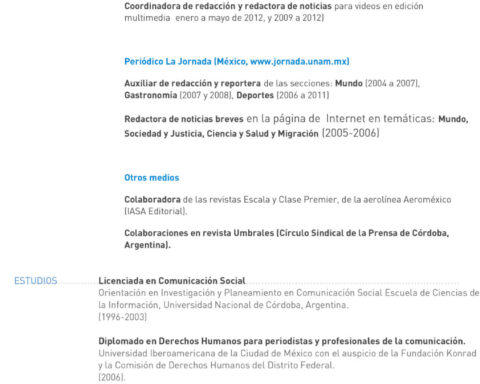 Coordinadora de redacción y redactora de noticias para videos en edición multimedia  enero a mayo de 2012, y 2009 a 2012)

Periódico La Jornada (México, www.jornada.unam.mx)

Auxiliar de redacción y reportera de las secciones: Mundo (2004 a 2007), Gastronomía (2007 y 2008), Deportes (2006 a 2011)

Redactora de noticias breves en la página de Internet en temáticas: Mundo, Sociedad y Justicia, Ciencia y Salud y Migración (2005-2006)

Otros medios

Colaboradora de las revistas Escala y Clase Premier, de la aerolínea Aeroméxico (IASA Editorial).

Colaboraciones en revista Umbrales (Círculo Sindical de la Prensa de Córdoba, Argentina).

ESTUDIOS

Licenciada en Comunicación Social
Orientación en Investigación y Planeamiento en Comunicación Social Escuela de Ciencias de la Información, Universidad Nacional de Córdoba, Argentina.
(1996-2003)

Diplomado en Derechos Humanos para periodistas y profesionales de la comunicación.
Universidad Iberoamericana de la Ciudad de México con el auspicio de la Fundación Konrad y la Comisión de Derechos Humanos del Distrito Federal.
(2006).